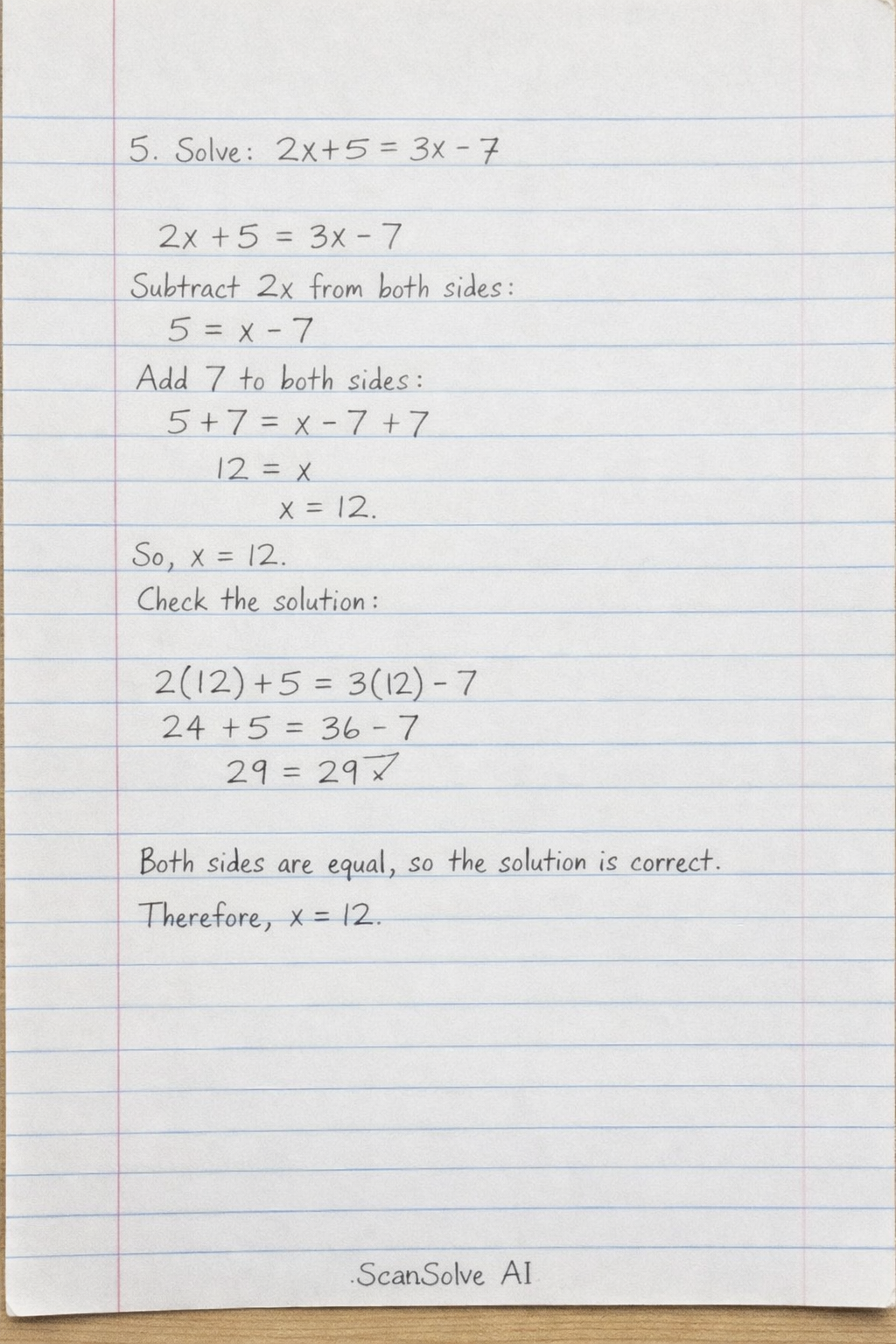 5. Solve: $2x+5=3x-7$

$2x+5=3x-7$

Subtract $2x$ from both sides:

$5=x-7$

Add 7 to both sides:

$5+7=x-7+7$

$12=x$

$x=12.$

So, $x=12.$

Check the solution:

$2(12)+5=3(12)-7$

$24+5=36-7$

$29=29$ ✓

Both sides are equal, so the solution is correct.

Therefore, $x=12.$

ScanSolve AI